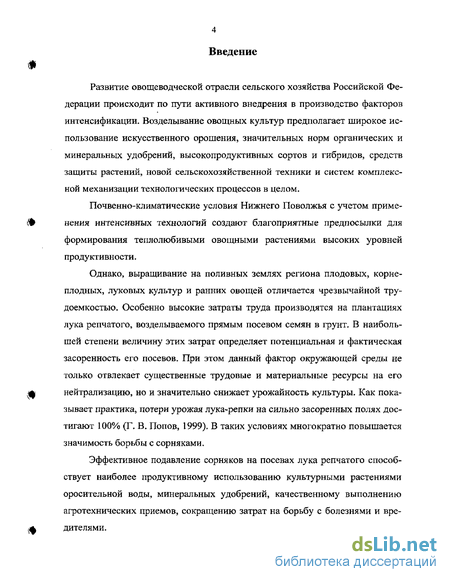 4

Введение

Развитие овощеводческой отрасли сельского хозяйства Российской Федерации происходит по пути активного внедрения в производство факторов интенсификации. Возделывание овощных культур предполагает широкое использование искусственного орошения, значительных норм органических и минеральных удобрений, высокопродуктивных сортов и гибридов, средств защиты растений, новой сельскохозяйственной техники и систем комплексной механизации технологических процессов в целом.

Почвенно-климатические условия Нижнего Поволжья с учетом применения интенсивных технологий создают благоприятные предпосылки для формирования теплолюбивыми овощными растениями высоких уровней продуктивности.

Однако, выращивание на поливных землях региона плодовых, корнеплодных, луковых культур и ранних овощей отличается чрезвычайной трудоемкостью. Особенно высокие затраты труда производятся на плантациях лука репчатого, возделываемого прямым посевом семян в грунт. В наибольшей степени величину этих затрат определяет потенциальная и фактическая засоренность его посевов. При этом данный фактор окружающей среды не только отвлекает существенные трудовые и материальные ресурсы на его нейтрализацию, но и значительно снижает урожайность культуры. Как показывает практика, потери урожая лука-репки на сильно засоренных полях достигают 100% (Г. В. Попов, 1999). В таких условиях многократно повышается значимость борьбы с сорняками.

Эффективное подавление сорняков на посевах лука репчатого способствует наиболее продуктивному использованию культурными растениями оросительной воды, минеральных удобрений, качественному выполнению агротехнических приемов, сокращению затрат на борьбу с болезнями и вредителями.

dsLib.net
библиотека диссертаций